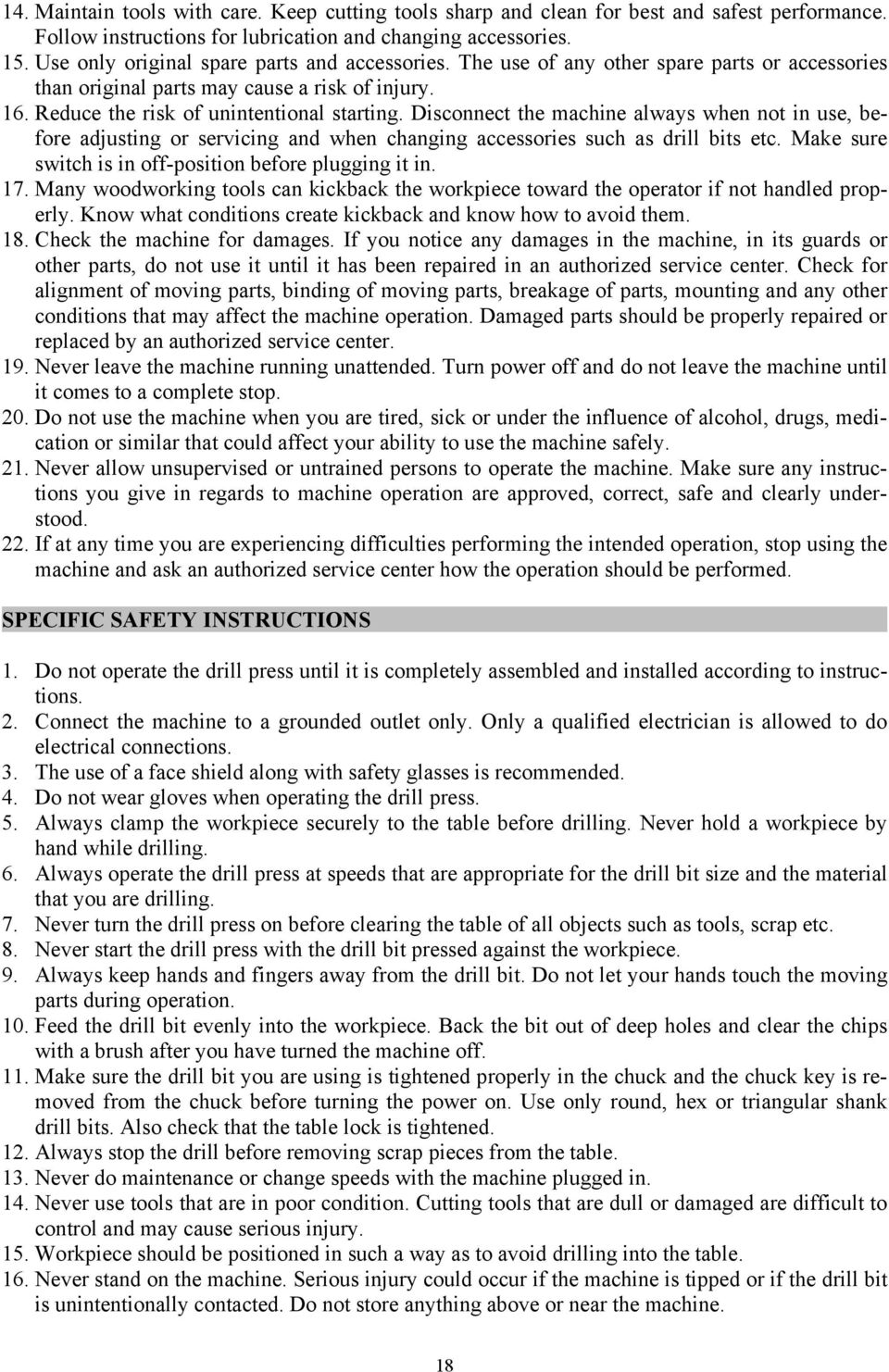 14. Maintain tools with care. Keep cutting tools sharp and clean for best and safest performance. Follow instructions for lubrication and changing accessories.
15. Use only original spare parts and accessories. The use of any other spare parts or accessories than original parts may cause a risk of injury.
16. Reduce the risk of unintentional starting. Disconnect the machine always when not in use, before adjusting or servicing and when changing accessories such as drill bits etc. Make sure switch is in off-position before plugging it in.
17. Many woodworking tools can kickback the workpiece toward the operator if not handled properly. Know what conditions create kickback and know how to avoid them.
18. Check the machine for damages. If you notice any damages in the machine, in its guards or other parts, do not use it until it has been repaired in an authorized service center. Check for alignment of moving parts, binding of moving parts, breakage of parts, mounting and any other conditions that may affect the machine operation. Damaged parts should be properly repaired or replaced by an authorized service center.
19. Never leave the machine running unattended. Turn power off and do not leave the machine until it comes to a complete stop.
20. Do not use the machine when you are tired, sick or under the influence of alcohol, drugs, medication or similar that could affect your ability to use the machine safely.
21. Never allow unsupervised or untrained persons to operate the machine. Make sure any instructions you give in regards to machine operation are approved, correct, safe and clearly understood.
22. If at any time you are experiencing difficulties performing the intended operation, stop using the machine and ask an authorized service center how the operation should be performed.

SPECIFIC SAFETY INSTRUCTIONS

1. Do not operate the drill press until it is completely assembled and installed according to instructions.
2. Connect the machine to a grounded outlet only. Only a qualified electrician is allowed to do electrical connections.
3. The use of a face shield along with safety glasses is recommended.
4. Do not wear gloves when operating the drill press.
5. Always clamp the workpiece securely to the table before drilling. Never hold a workpiece by hand while drilling.
6. Always operate the drill press at speeds that are appropriate for the drill bit size and the material that you are drilling.
7. Never turn the drill press on before clearing the table of all objects such as tools, scrap etc.
8. Never start the drill press with the drill bit pressed against the workpiece.
9. Always keep hands and fingers away from the drill bit. Do not let your hands touch the moving parts during operation.
10. Feed the drill bit evenly into the workpiece. Back the bit out of deep holes and clear the chips with a brush after you have turned the machine off.
11. Make sure the drill bit you are using is tightened properly in the chuck and the chuck key is removed from the chuck before turning the power on. Use only round, hex or triangular shank drill bits. Also check that the table lock is tightened.
12. Always stop the drill before removing scrap pieces from the table.
13. Never do maintenance or change speeds with the machine plugged in.
14. Never use tools that are in poor condition. Cutting tools that are dull or damaged are difficult to control and may cause serious injury.
15. Workpiece should be positioned in such a way as to avoid drilling into the table.
16. Never stand on the machine. Serious injury could occur if the machine is tipped or if the drill bit is unintentionally contacted. Do not store anything above or near the machine.

18